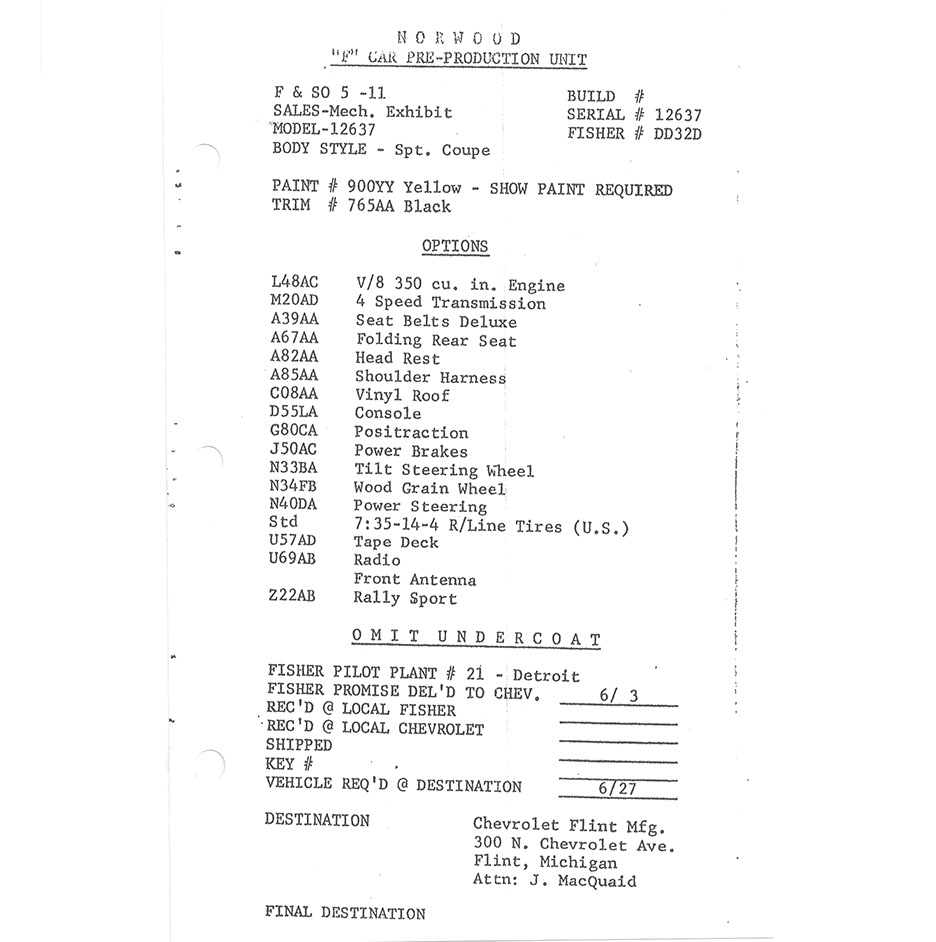 NORWOOD
"F" CAR PRE-PRODUCTION UNIT

F & SO 5 -11
SALES-Mech. Exhibit
MODEL-12637
BODY STYLE - Spt. Coupe

BUILD #
SERIAL # 12637
FISHER # DD32D

PAINT # 900YY Yellow - SHOW PAINT REQUIRED
TRIM # 765AA Black

OPTIONS

| | |
|---|---|
| L48AC | V/8 350 cu. in. Engine |
| M20AD | 4 Speed Transmission |
| A39AA | Seat Belts Deluxe |
| A67AA | Folding Rear Seat |
| A82AA | Head Rest |
| A85AA | Shoulder Harness |
| C08AA | Vinyl Roof |
| D55LA | Console |
| G80CA | Positraction |
| J50AC | Power Brakes |
| N33BA | Tilt Steering Wheel |
| N34FB | Wood Grain Wheel |
| N40DA | Power Steering |
| Std | 7:35-14-4 R/Line Tires (U.S.) |
| U57AD | Tape Deck |
| U69AB | Radio |
| | Front Antenna |
| Z22AB | Rally Sport |

OMIT UNDERCOAT

FISHER PILOT PLANT # 21 - Detroit
FISHER PROMISE DEL'D TO CHEV. 6/ 3
REC'D @ LOCAL FISHER
REC'D @ LOCAL CHEVROLET
SHIPPED
KEY #
VEHICLE REQ'D @ DESTINATION 6/27

DESTINATION
Chevrolet Flint Mfg.
300 N. Chevrolet Ave.
Flint, Michigan
Attn: J. MacQuaid

FINAL DESTINATION